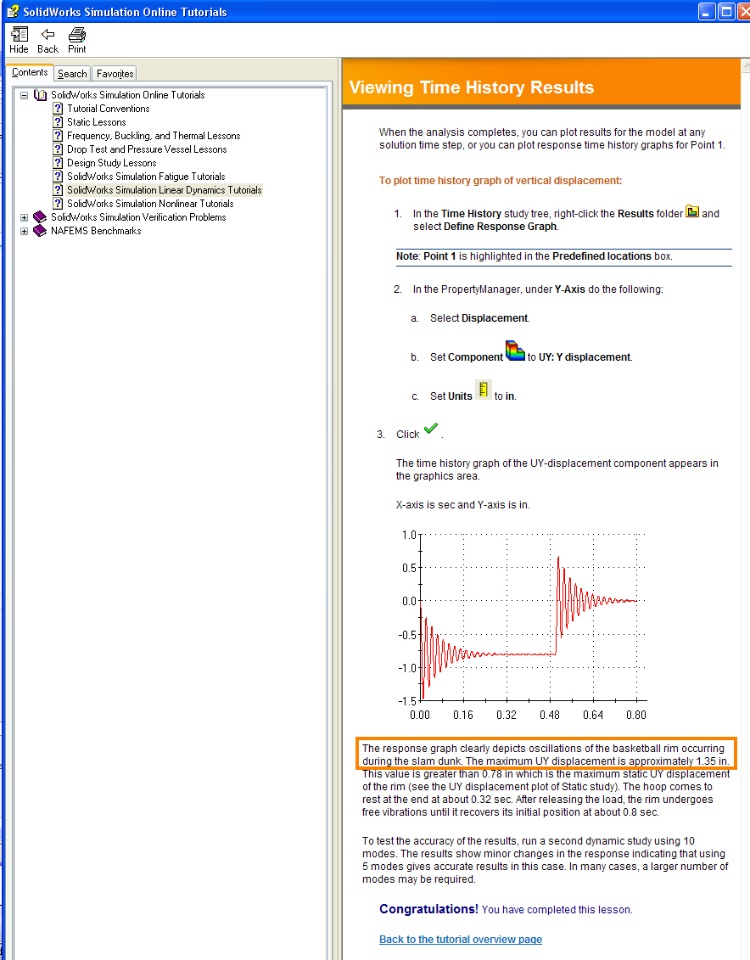 SolidWorks Simulation Online Tutorials

Hide Back Print

Contents Search Favorites

SolidWorks Simulation Online Tutorials
Tutorial Conventions
Static Lessons
Frequency, Buckling, and Thermal Lessons
Drop Test and Pressure Vessel Lessons
Design Study Lessons
SolidWorks Simulation Fatigue Tutorials
SolidWorks Simulation Linear Dynamics Tutorials
SolidWorks Simulation Nonlinear Tutorials
SolidWorks Simulation Verification Problems
NAFEMS Benchmarks

Viewing Time History Results

When the analysis completes, you can plot results for the model at any solution time step, or you can plot response time history graphs for Point 1.

To plot time history graph of vertical displacement:

1. In the Time History study tree, right-click the Results folder and select Define Response Graph.

Note: Point 1 is highlighted in the Predefined locations box.

2. In the PropertyManager, under Y-Axis do the following:

a. Select Displacement.

b. Set Component to UY: Y displacement.

c. Set Units to in.

3. Click .

The time history graph of the UY-displacement component appears in the graphics area.

X-axis is sec and Y-axis is in.

1.0
0.5
0.0
-0.5
-1.0
-1.5
0.00 0.16 0.32 0.48 0.64 0.80

The response graph clearly depicts oscillations of the basketball rim occurring during the slam dunk. The maximum UY displacement is approximately 1.35 in. This value is greater than 0.78 in which is the maximum static UY displacement of the rim (see the UY displacement plot of Static study). The hoop comes to rest at the end at about 0.32 sec. After releasing the load, the rim undergoes free vibrations until it recovers its initial position at about 0.8 sec.

To test the accuracy of the results, run a second dynamic study using 10 modes. The results show minor changes in the response indicating that using 5 modes gives accurate results in this case. In many cases, a larger number of modes may be required.

Congratulations! You have completed this lesson.

Back to the tutorial overview page